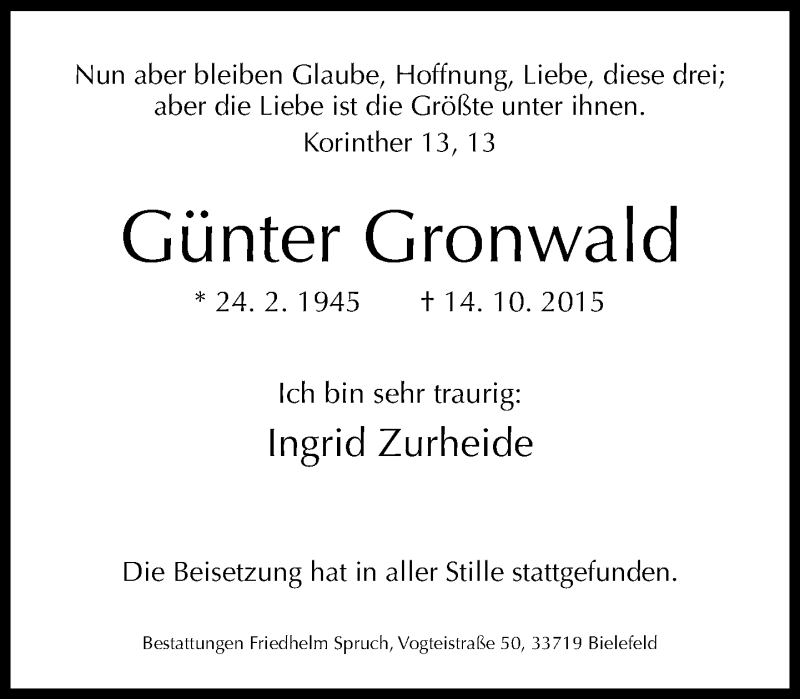 Nun aber bleiben Glaube, Hoffnung, Liebe, diese drei;
aber die Liebe ist die Größte unter ihnen.
Korinther 13, 13

Günter Gronwald

* 24. 2. 1945 † 14. 10. 2015

Ich bin sehr traurig:

Ingrid Zurheide

Die Beisetzung hat in aller Stille stattgefunden.

Bestattungen Friedhelm Spruch, Vogteistraße 50, 33719 Bielefeld